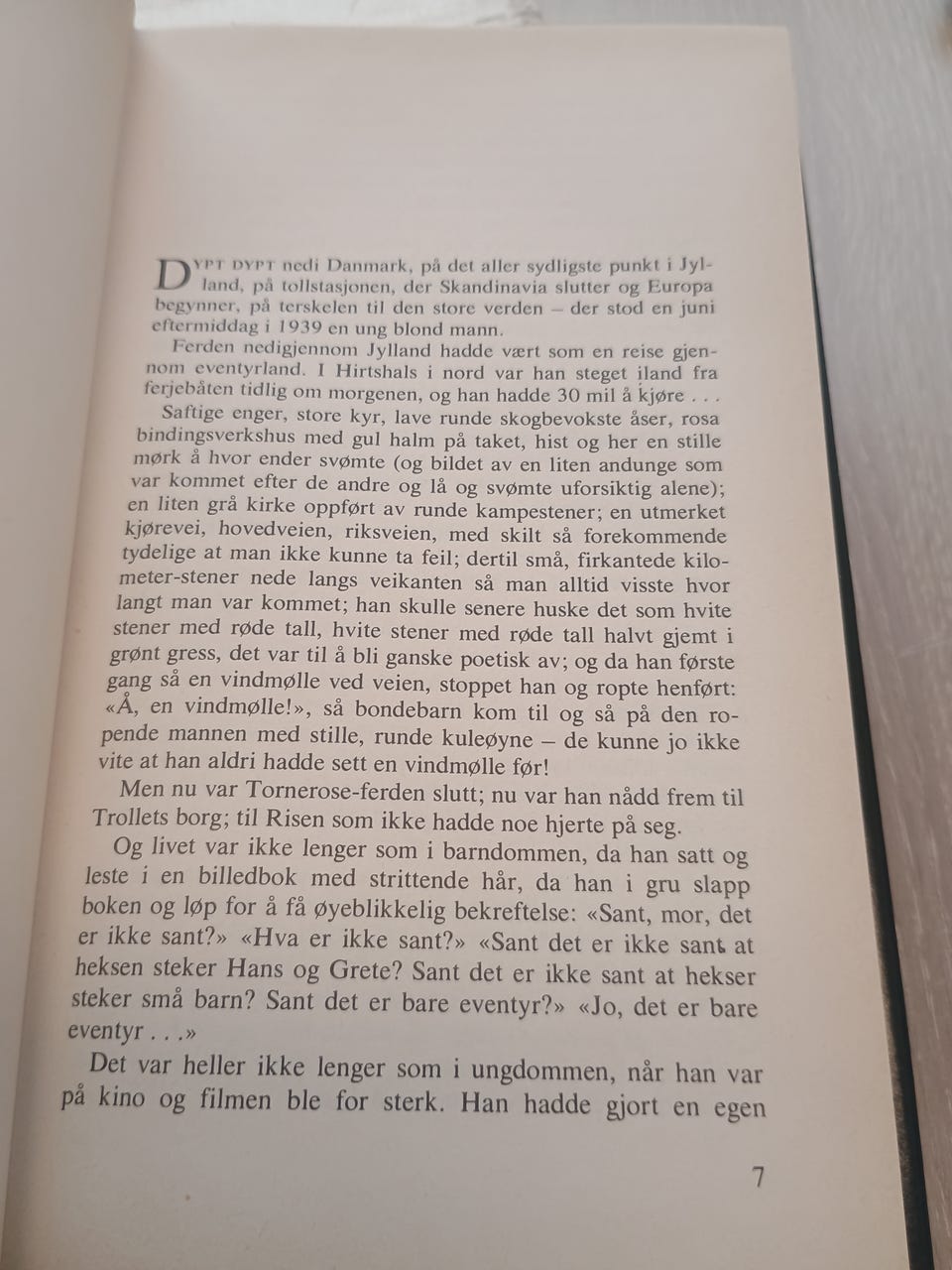 DYPT DYPT nedi Danmark, på det aller sydligste punkt i Jylland, på tollstasjonen, der Skandinavia slutter og Europa begynner, på terskelen til den store verden – der stod en juni eftermiddag i 1939 en ung blond mann.

Ferden nedigjennom Jylland hadde vært som en reise gjennom eventyrland. I Hirtshals i nord var han steget iland fra ferjebåten tidlig om morgenen, og han hadde 30 mil å kjøre . . .

Saftige enger, store kyr, lave runde skogbevokste åser, rosa bindingsverkshus med gul halm på taket, hist og her en stille mørk å hvor ender svømte (og bildet av en liten andunge som var kommet efter de andre og lå og svømte uforsiktig alene); en liten grå kirke oppført av runde kampestener; en utmerket kjørevei, hovedveien, riksveien, med skilt så forekommende tydelige at man ikke kunne ta feil; dertil små, firkantede kilometer-stener nede langs veikanten så man alltid visste hvor langt man var kommet; han skulle senere huske det som hvite stener med røde tall, hvite stener med røde tall halvt gjemt i grønt gress, det var til å bli ganske poetisk av; og da han første gang så en vindmølle ved veien, stoppet han og ropte henført: «Å, en vindmølle!», så bondebarn kom til og så på den ropende mannen med stille, runde kuleøyne – de kunne jo ikke vite at han aldri hadde sett en vindmølle før!

Men nu var Tornerose-ferden slutt; nu var han nådd frem til Trollets borg; til Risen som ikke hadde noe hjerte på seg.

Og livet var ikke lenger som i barndommen, da han satt og leste i en billedbok med strittende hår, da han i gru slapp boken og løp for å få øyeblikkelig bekreftelse: «Sant, mor, det er ikke sant?» «Hva er ikke sant?» «Sant det er ikke sant at heksen steker Hans og Grete? Sant det er ikke sant at hekser steker små barn? Sant det er bare eventyr?» «Jo, det er bare eventyr . . .»

Det var heller ikke lenger som i ungdommen, når han var på kino og filmen ble for sterk. Han hadde gjort en egen

7